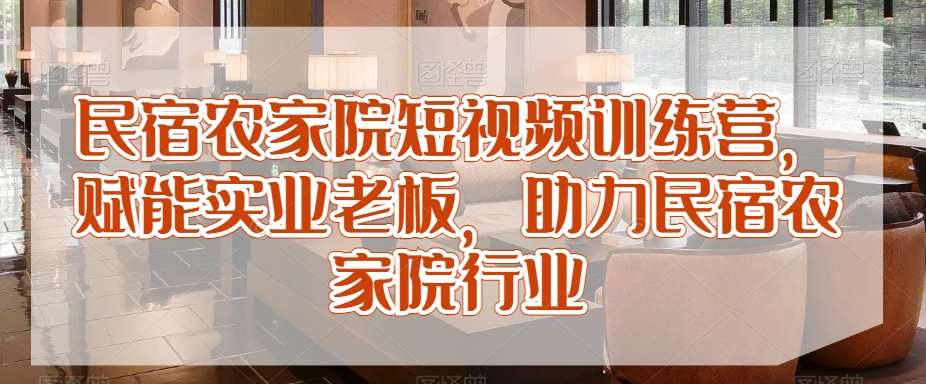 民宿农家院短视频训练营，赋能实业老板，助力民宿农家院行业